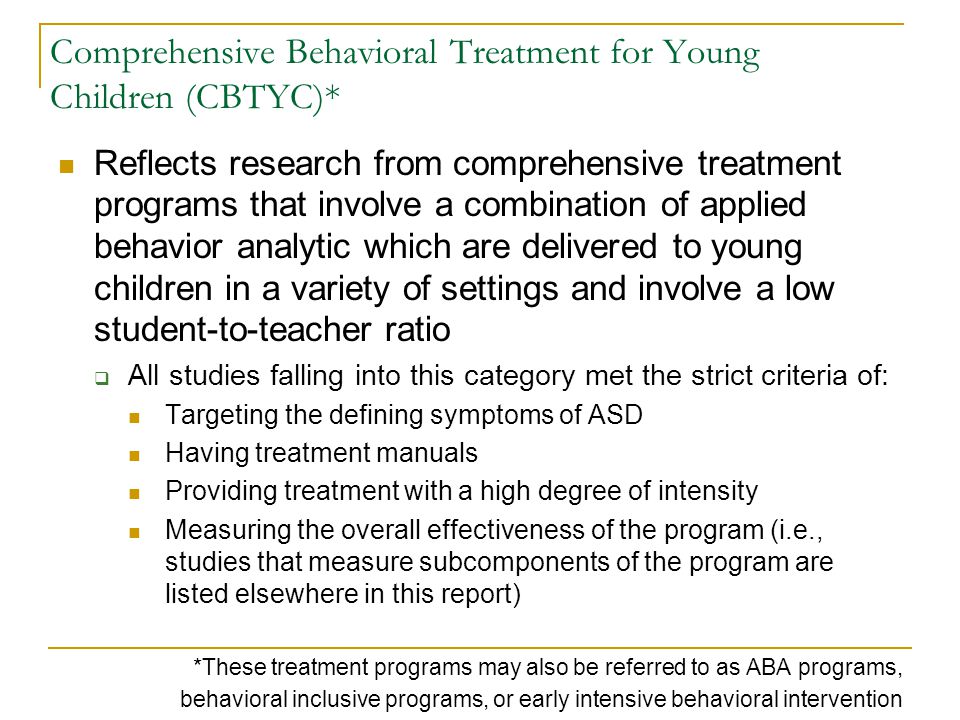 Comprehensive Behavioral Treatment for Young Children (CBTYC)*

Reflects research from comprehensive treatment programs that involve a combination of applied behavior analytic which are delivered to young children in a variety of settings and involve a low student-to-teacher ratio

All studies falling into this category met the strict criteria of:

Targeting the defining symptoms of ASD

Having treatment manuals

Providing treatment with a high degree of intensity

Measuring the overall effectiveness of the program (i.e., studies that measure subcomponents of the program are listed elsewhere in this report)

*These treatment programs may also be referred to as ABA programs, behavioral inclusive programs, or early intensive behavioral intervention